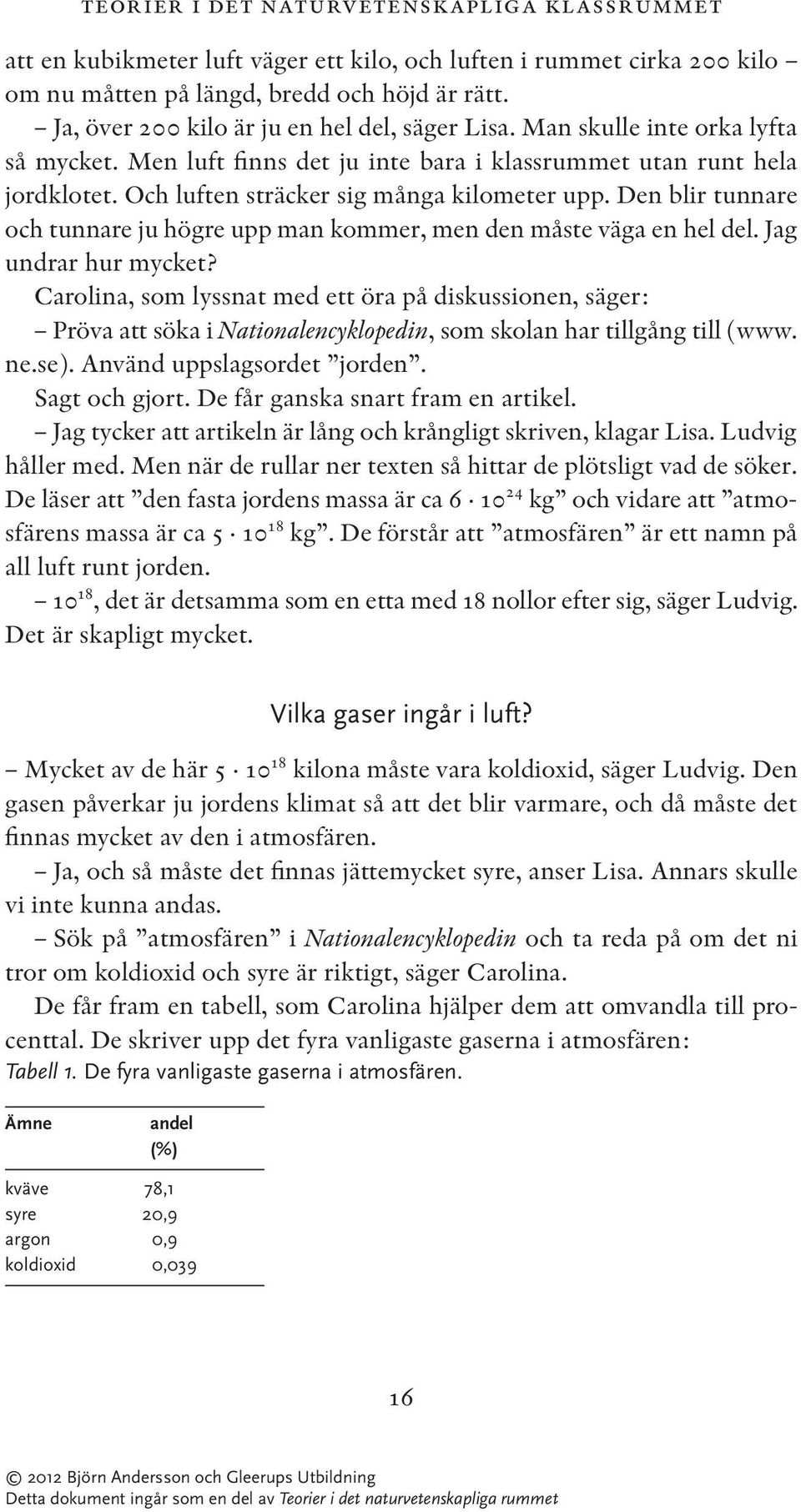 TEORIER I DET NATURVETENSKAPLIGA KLASSRUMMET

att en kubikmeter luft väger ett kilo, och luften i rummet cirka 200 kilo – om nu måtten på längd, bredd och höjd är rätt.

– Ja, över 200 kilo är ju en hel del, säger Lisa. Man skulle inte orka lyfta så mycket. Men luft finns det ju inte bara i klassrummet utan runt hela jordklotet. Och luften sträcker sig många kilometer upp. Den blir tunnare och tunnare ju högre upp man kommer, men den måste väga en hel del. Jag undrar hur mycket?

Carolina, som lyssnat med ett öra på diskussionen, säger:

– Pröva att söka i Nationalencyklopedin, som skolan har tillgång till (www.ne.se). Använd uppslagsordet ”jorden”.

Sagt och gjort. De får ganska snart fram en artikel.

– Jag tycker att artikeln är lång och krångligt skriven, klagar Lisa. Ludvig håller med. Men när de rullar ner texten så hittar de plötsligt vad de söker. De läser att ”den fasta jordens massa är ca $6 \cdot 10^{24}$ kg” och vidare att ”atmosfärens massa är ca $5 \cdot 10^{18}$ kg”. De förstår att ”atmosfären” är ett namn på all luft runt jorden.

– $10^{18}$, det är detsamma som en etta med 18 nollor efter sig, säger Ludvig. Det är skapligt mycket.

Vilka gaser ingår i luft?

– Mycket av de här $5 \cdot 10^{18}$ kilona måste vara koldioxid, säger Ludvig. Den gasen påverkar ju jordens klimat så att det blir varmare, och då måste det finnas mycket av den i atmosfären.

– Ja, och så måste det finnas jättemycket syre, anser Lisa. Annars skulle vi inte kunna andas.

– Sök på ”atmosfären” i Nationalencyklopedin och ta reda på om det ni tror om koldioxid och syre är riktigt, säger Carolina.

De får fram en tabell, som Carolina hjälper dem att omvandla till procenttal. De skriver upp det fyra vanligaste gaserna i atmosfären:

Tabell 1. De fyra vanligaste gaserna i atmosfären.

| Ämne | andel (%) |
|---|---|
| kväve | 78,1 |
| syre | 20,9 |
| argon | 0,9 |
| koldioxid | 0,039 |

16

© 2012 Björn Andersson och Gleerups Utbildning
Detta dokument ingår som en del av Teorier i det naturvetenskapliga rummet